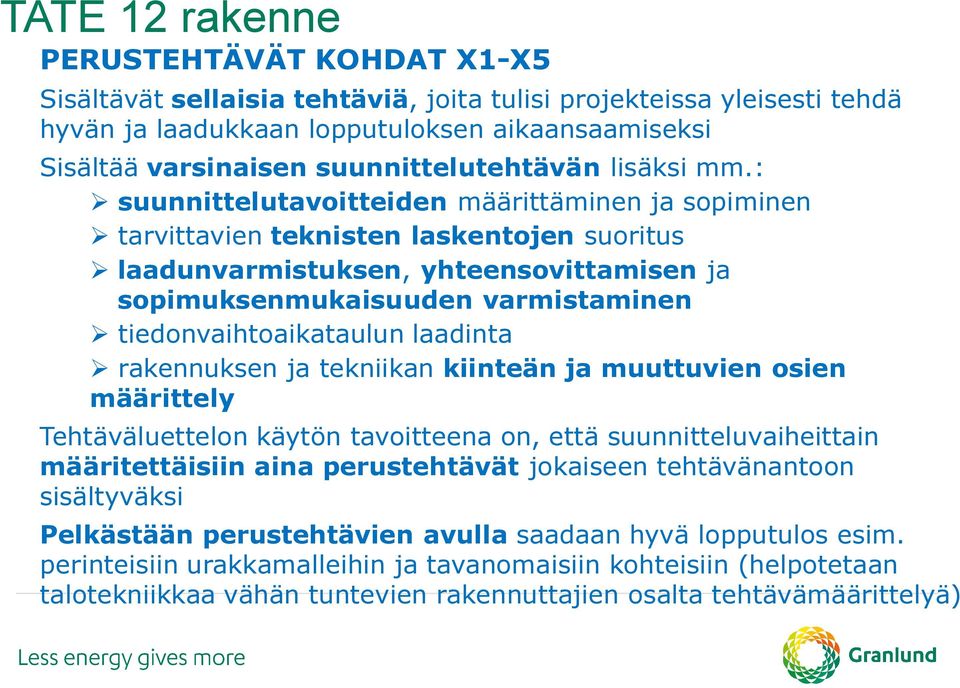 TATE 12 rakenne

PERUSTEHTÄVÄT KOHDAT X1-X5

Sisältävät sellaisia tehtäviä, joita tulisi projekteissa yleisesti tehdä hyvän ja laadukkaan lopputuloksen aikaansaamiseksi

Sisältää varsinaisen suunnittelutehtävän lisäksi mm.:

➢ suunnittelutavoitteiden määrittäminen ja sopiminen
➢ tarvittavien teknisten laskentojen suoritus
➢ laadunvarmistuksen, yhteensovittamisen ja sopimuksenmukaisuuden varmistaminen
➢ tiedonvaihtoaikataulun laadinta
➢ rakennuksen ja tekniikan kiinteän ja muuttuvien osien määrittely

Tehtäväluettelon käytön tavoitteena on, että suunnitteluvaiheittain määritettäisiin aina perustehtävät jokaiseen tehtävänantoon sisältyväksi

Pelkästään perustehtävien avulla saadaan hyvä lopputulos esim. perinteisiin urakkamalleihin ja tavanomaisiin kohteisiin (helpotetaan talotekniikkaa vähän tuntevien rakennuttajien osalta tehtävämäärittelyä)

Less energy gives more

Granlund